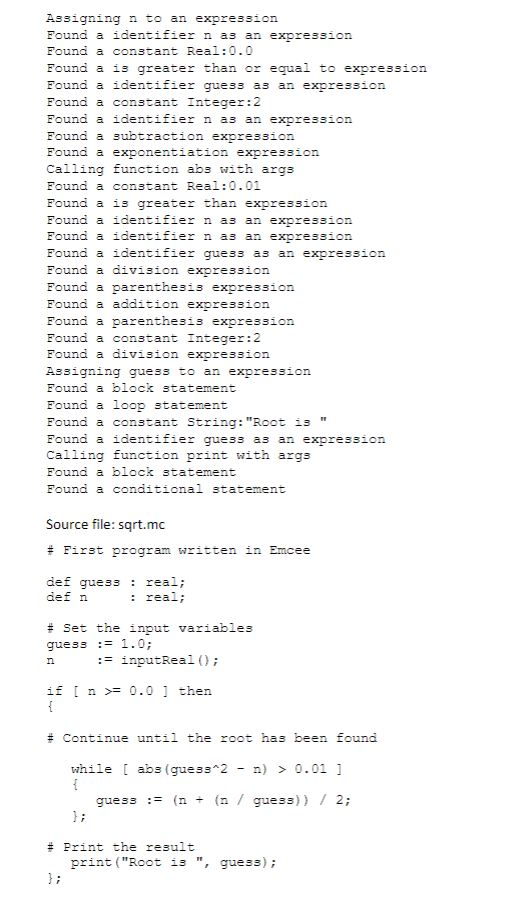 Assigning n to an expression
Found a identifier n as an expression
Found a constant Real:0.0
Found a is greater than or equal to expression
Found a identifier guess as an expression
Found a constant Integer:2
Found a identifier n as an expression
Found a subtraction expression
Found a exponentiation expression
Calling function abs with args
Found a constant Real:0.01
Found a is greater than expression
Found a identifier n as an expression
Found a identifier n as an expression
Found a identifier guess as an expression
Found a division expression
Found a parenthesis expression
Found a addition expression
Found a parenthesis expression
Found a constant Integer:2
Found a division expression
Assigning guess to an expression
Found a block statement
Found a loop statement
Found a constant String:"Root is "
Found a identifier guess as an expression
Calling function print with args
Found a block statement
Found a conditional statement

Source file: sqrt.mc

# First program written in Emcee

def guess : real;
def n : real;

# Set the input variables
guess := 1.0;
n := inputReal();

if [ n >= 0.0 ] then
{

# Continue until the root has been found

while [ abs(guess^2 - n) > 0.01 ]
{
guess := (n + (n / guess)) / 2;
};

# Print the result
print("Root is ", guess);
};